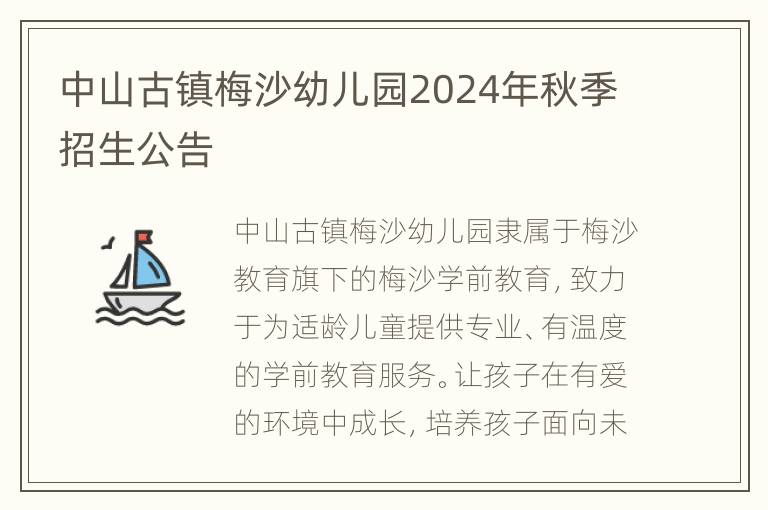 中山古镇梅沙幼儿园2024年秋季招生公告

中山古镇梅沙幼儿园隶属于梅沙教育旗下的梅沙学前教育，致力于为适龄儿童提供专业、有温度的学前教育服务。让孩子在有爱的环境中成长，培养孩子面向未